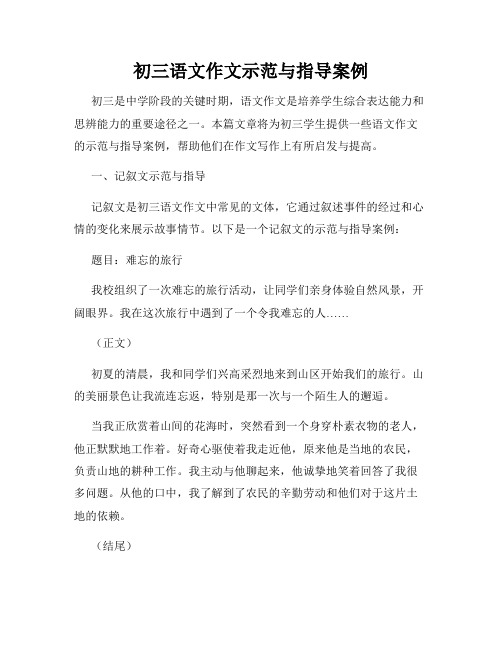 初三语文作文示范与指导案例

初三是中学阶段的关键时期，语文作文是培养学生综合表达能力和思辨能力的重要途径之一。本篇文章将为初三学生提供一些语文作文的示范与指导案例，帮助他们在作文写作上有所启发与提高。

一、记叙文示范与指导

记叙文是初三语文作文中常见的文体，它通过叙述事件的经过和心情的变化来展示故事情节。以下是一个记叙文的示范与指导案例：

题目：难忘的旅行

我校组织了一次难忘的旅行活动，让同学们亲身体验自然风景，开阔眼界。我在这次旅行中遇到了一个令我难忘的人……

（正文）

初夏的清晨，我和同学们兴高采烈地来到山区开始我们的旅行。山的美丽景色让我流连忘返，特别是那一次与一个陌生人的邂逅。

当我正欣赏着山间的花海时，突然看到一个身穿朴素衣物的老人，他正默默地工作着。好奇心驱使着我走近他，原来他是当地的农民，负责山地的耕种工作。我主动与他聊起来，他诚挚地笑着回答了我很多问题。从他的口中，我了解到了农民的辛勤劳动和他们对于这片土地的依赖。

（结尾）